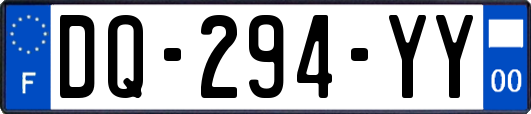 F
DQ-294-YY
00